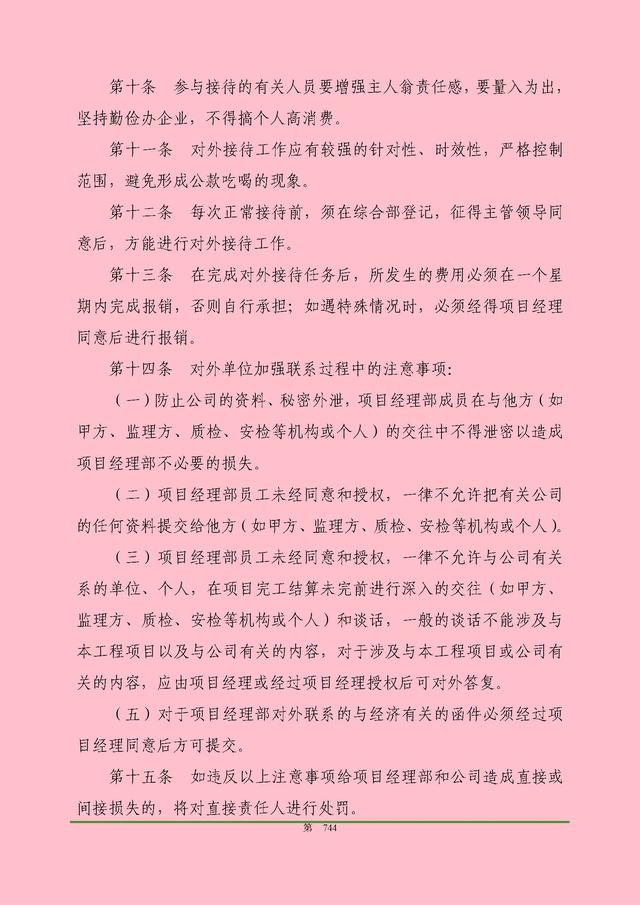 第十条　参与接待的有关人员要增强主人翁责任感，要量入为出，坚持勤俭办企业，不得搞个人高消费。

第十一条　对外接待工作应有较强的针对性、时效性，严格控制范围，避免形成公款吃喝的现象。

第十二条　每次正常接待前，须在综合部登记，征得主管领导同意后，方能进行对外接待工作。

第十三条　在完成对外接待任务后，所发生的费用必须在一个星期内完成报销，否则自行承担；如遇特殊情况时，必须经得项目经理同意后进行报销。

第十四条　对外单位加强联系过程中的注意事项：

（一）防止公司的资料、秘密外泄，项目经理部成员在与他方（如甲方、监理方、质检、安检等机构或个人）的交往中不得泄密以造成项目经理部不必要的损失。

（二）项目经理部员工未经同意和授权，一律不允许把有关公司的任何资料提交给他方（如甲方、监理方、质检、安检等机构或个人）。

（三）项目经理部员工未经同意和授权，一律不允许与公司有关系的单位、个人，在项目完工结算未完前进行深入的交往（如甲方、监理方、质检、安检等机构或个人）和谈话，一般的谈话不能涉及与本工程项目以及与公司有关的内容，对于涉及与本工程项目或公司有关的内容，应由项目经理或经过项目经理授权后可对外答复。

（五）对于项目经理部对外联系的与经济有关的函件必须经过项目经理同意后方可提交。

第十五条　如违反以上注意事项给项目经理部和公司造成直接或间接损失的，将对直接责任人进行处罚。

第 744